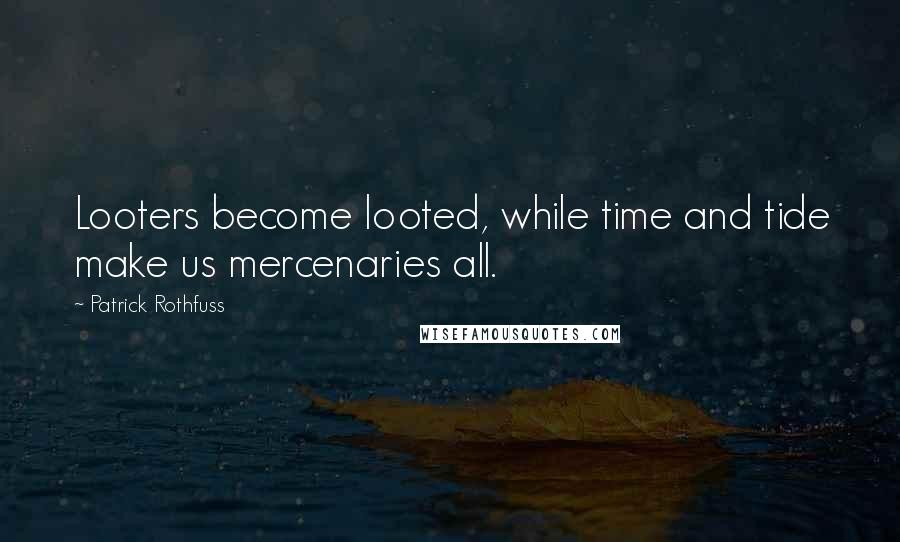 Looters become looted, while time and tide make us mercenaries all.

~ Patrick Rothfuss

WISEFAMOUSQUOTES.COM